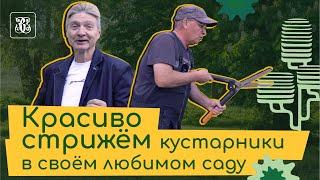 Красиво стрижём кустарники в своём любимом саду